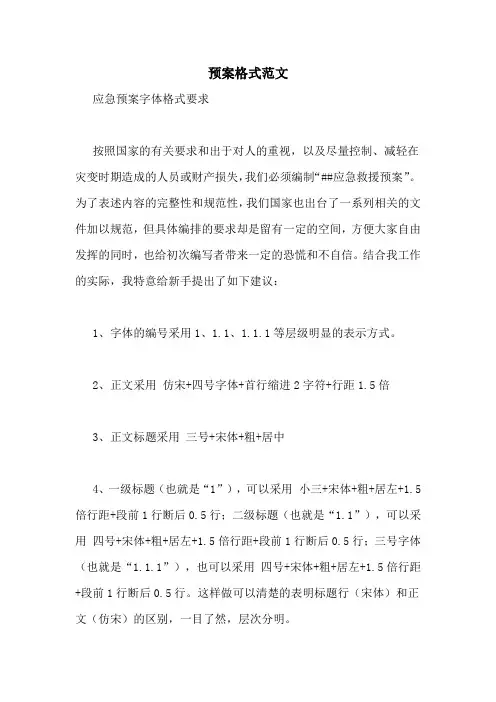 预案格式范文

应急预案字体格式要求

按照国家的有关要求和出于对人的重视，以及尽量控制、减轻在灾变时期造成的人员或财产损失，我们必须编制“##应急救援预案”。为了表述内容的完整性和规范性，我们国家也出台了一系列相关的文件加以规范，但具体编排的要求却是留有一定的空间，方便大家自由发挥的同时，也给初次编写者带来一定的恐慌和不自信。结合我工作的实际，我特意给新手提出了如下建议：

1、字体的编号采用 1、1.1、1.1.1 等层级明显的表示方式。

2、正文采用 仿宋+四号字体+首行缩进 2 字符+行距 1.5 倍

3、正文标题采用 三号+宋体+粗+居中

4、一级标题（也就是“1”），可以采用 小三+宋体+粗+居左+1.5 倍行距+段前 1 行断后 0.5 行；二级标题（也就是“1.1”），可以采用 四号+宋体+粗+居左+1.5 倍行距+段前 1 行断后 0.5 行；三号字体（也就是“1.1.1”），也可以采用 四号+宋体+粗+居左+1.5 倍行距+段前 1 行断后 0.5 行。这样做可以清楚的表明标题行（宋体）和正文（仿宋）的区别，一目了然，层次分明。